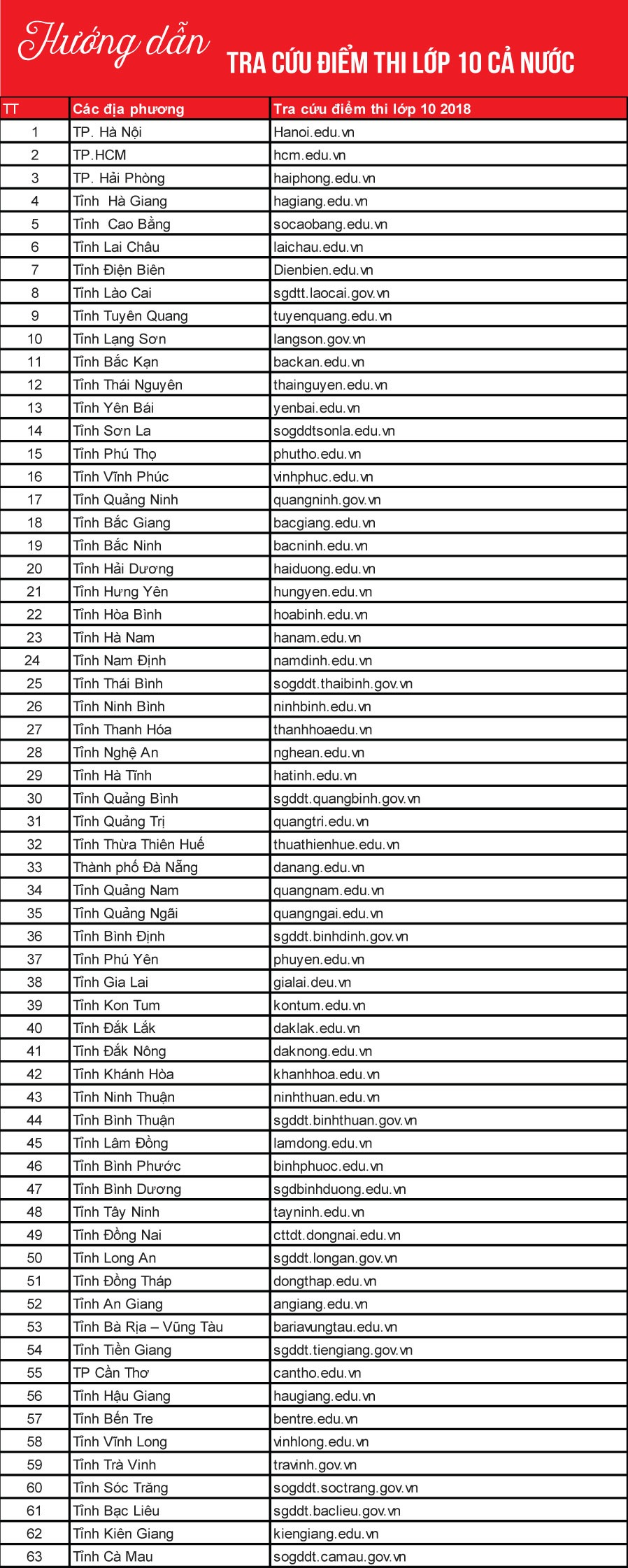 Hướng dẫn TRA CỨU ĐIỂM THI LỚP 10 CẢ NƯỚC

| TT | Các địa phương | Tra cứu điểm thi lớp 10 2018 |
|---|---|---|
| 1 | TP. Hà Nội | Hanoi.edu.vn |
| 2 | TP.HCM | hcm.edu.vn |
| 3 | TP. Hải Phòng | haiphong.edu.vn |
| 4 | Tỉnh Hà Giang | hagiang.edu.vn |
| 5 | Tỉnh Cao Bằng | socaobang.edu.vn |
| 6 | Tỉnh Lai Châu | laichau.edu.vn |
| 7 | Tỉnh Điện Biên | Dienbien.edu.vn |
| 8 | Tỉnh Lào Cai | sgdtt.laocai.gov.vn |
| 9 | Tỉnh Tuyên Quang | tuyenquang.edu.vn |
| 10 | Tỉnh Lạng Sơn | langson.gov.vn |
| 11 | Tỉnh Bắc Kạn | backan.edu.vn |
| 12 | Tỉnh Thái Nguyên | thainguyen.edu.vn |
| 13 | Tỉnh Yên Bái | yenbai.edu.vn |
| 14 | Tỉnh Sơn La | sogddtsonla.edu.vn |
| 15 | Tỉnh Phú Thọ | phutho.edu.vn |
| 16 | Tỉnh Vĩnh Phúc | vinhphuc.edu.vn |
| 17 | Tỉnh Quảng Ninh | quangninh.gov.vn |
| 18 | Tỉnh Bắc Giang | bacgiang.edu.vn |
| 19 | Tỉnh Bắc Ninh | bacninh.edu.vn |
| 20 | Tỉnh Hải Dương | haiduong.edu.vn |
| 21 | Tỉnh Hưng Yên | hungyen.edu.vn |
| 22 | Tỉnh Hòa Bình | hoabinh.edu.vn |
| 23 | Tỉnh Hà Nam | hanam.edu.vn |
| 24 | Tỉnh Nam Định | namdinh.edu.vn |
| 25 | Tỉnh Thái Bình | sogddt.thaibinh.gov.vn |
| 26 | Tỉnh Ninh Bình | ninhbinh.edu.vn |
| 27 | Tỉnh Thanh Hóa | thanhhoaedu.vn |
| 28 | Tỉnh Nghệ An | nghean.edu.vn |
| 29 | Tỉnh Hà Tĩnh | hatinh.edu.vn |
| 30 | Tỉnh Quảng Bình | sgddt.quangbinh.gov.vn |
| 31 | Tỉnh Quảng Trị | quangtri.edu.vn |
| 32 | Tỉnh Thừa Thiên Huế | thuathienhue.edu.vn |
| 33 | Thành phố Đà Nẵng | danang.edu.vn |
| 34 | Tỉnh Quảng Nam | quangnam.edu.vn |
| 35 | Tỉnh Quảng Ngãi | quangngai.edu.vn |
| 36 | Tỉnh Bình Định | sgddt.binhdinh.gov.vn |
| 37 | Tỉnh Phú Yên | phuyen.edu.vn |
| 38 | Tỉnh Gia Lai | gialai.deu.vn |
| 39 | Tỉnh Kon Tum | kontum.edu.vn |
| 40 | Tỉnh Đắk Lắk | daklak.edu.vn |
| 41 | Tỉnh Đắk Nông | daknong.edu.vn |
| 42 | Tỉnh Khánh Hòa | khanhhoa.edu.vn |
| 43 | Tỉnh Ninh Thuận | ninhthuan.edu.vn |
| 44 | Tỉnh Bình Thuận | sgddt.binhthuan.gov.vn |
| 45 | Tỉnh Lâm Đồng | lamdong.edu.vn |
| 46 | Tỉnh Bình Phước | binhphuoc.edu.vn |
| 47 | Tỉnh Bình Dương | sgdbinhduong.edu.vn |
| 48 | Tỉnh Tây Ninh | tayninh.edu.vn |
| 49 | Tỉnh Đồng Nai | cttdt.dongnai.edu.vn |
| 50 | Tỉnh Long An | sgddt.longan.gov.vn |
| 51 | Tỉnh Đồng Tháp | dongthap.edu.vn |
| 52 | Tỉnh An Giang | angiang.edu.vn |
| 53 | Tỉnh Bà Rịa – Vũng Tàu | bariavungtau.edu.vn |
| 54 | Tỉnh Tiền Giang | sgddt.tiengiang.gov.vn |
| 55 | TP Cần Thơ | cantho.edu.vn |
| 56 | Tỉnh Hậu Giang | haugiang.edu.vn |
| 57 | Tỉnh Bến Tre | bentre.edu.vn |
| 58 | Tỉnh Vĩnh Long | vinhlong.edu.vn |
| 59 | Tỉnh Trà Vinh | travinh.gov.vn |
| 60 | Tỉnh Sóc Trăng | sogddt.soctrang.gov.vn |
| 61 | Tỉnh Bạc Liêu | sgddt.baclieu.gov.vn |
| 62 | Tỉnh Kiên Giang | kiengiang.edu.vn |
| 63 | Tỉnh Cà Mau | sogddt.camau.gov.vn |